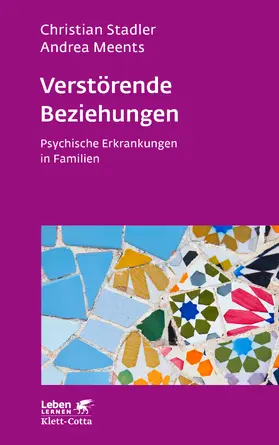 Christian Stadler
Andrea Meents

Verstörende Beziehungen

Psychische Erkrankungen in Familien

Leben LERNEN
Klett-Cotta